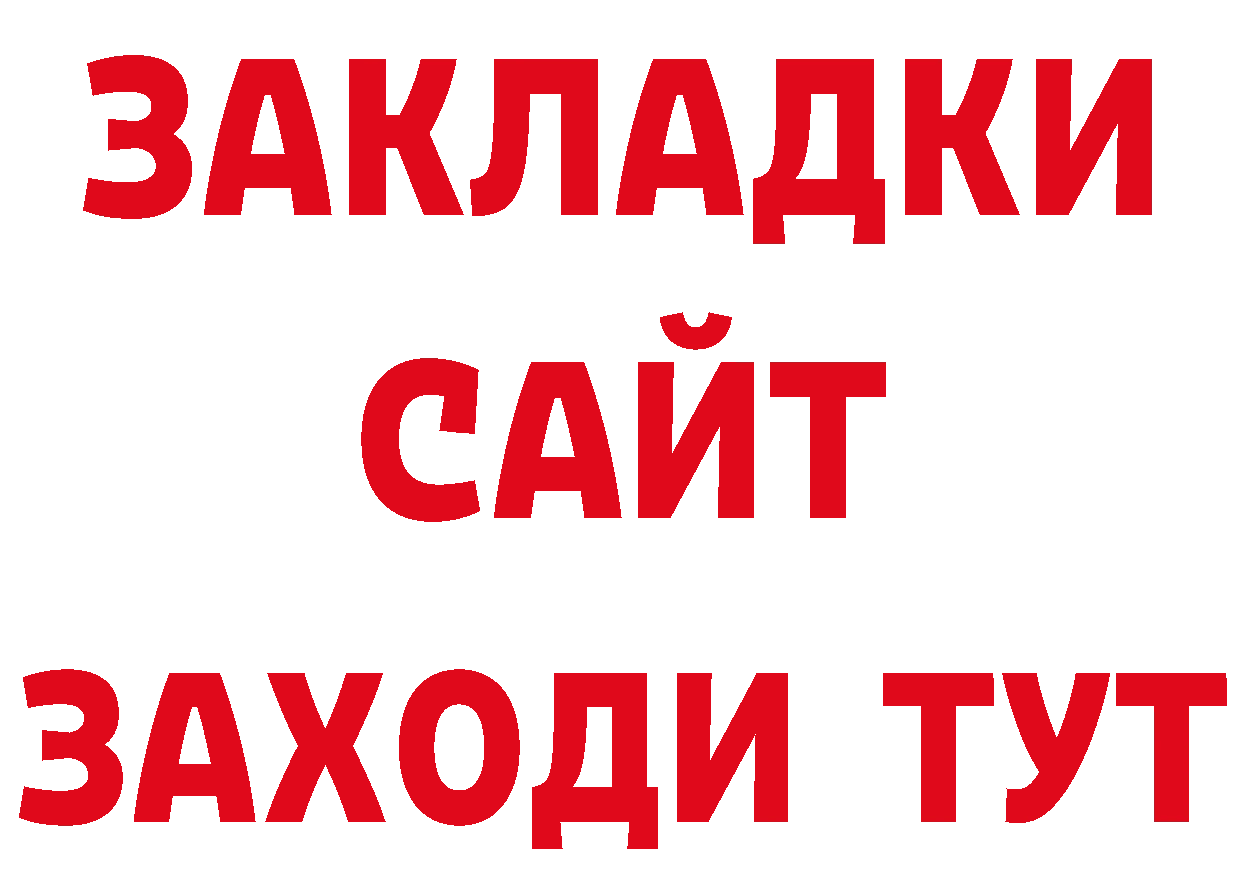 ЗАКЛАДКИ
САЙТ
ЗАХОДИ ТУТ